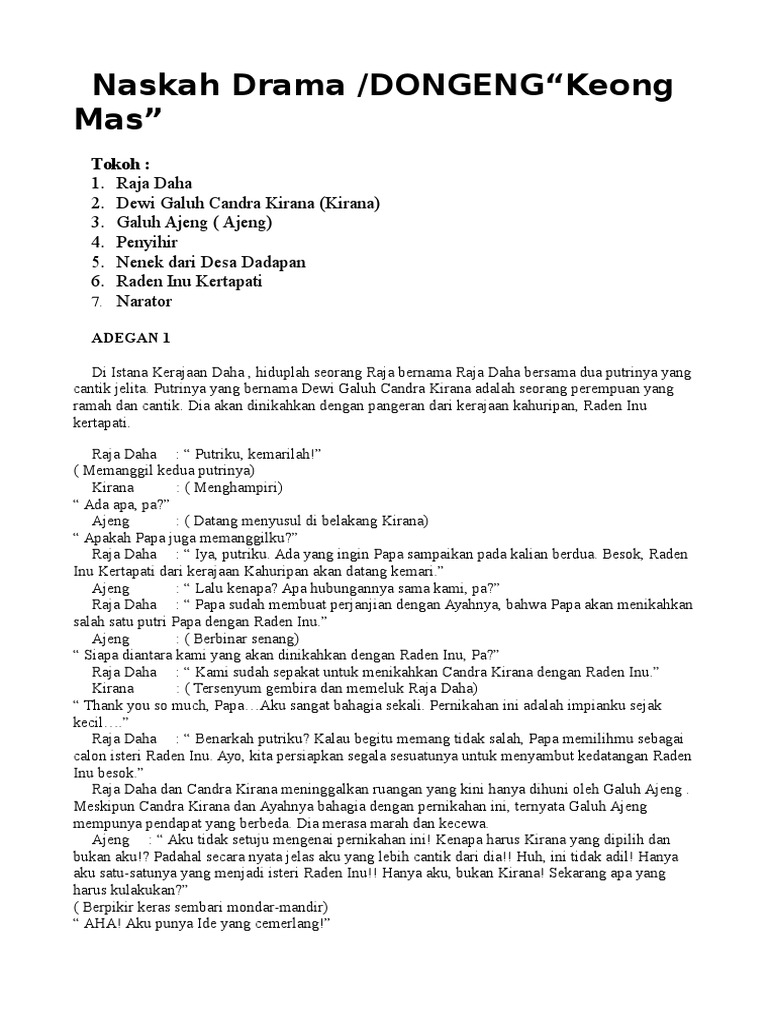 Naskah Drama /DONGENG“Keong Mas”

Tokoh :
1. Raja Daha
2. Dewi Galuh Candra Kirana (Kirana)
3. Galuh Ajeng ( Ajeng)
4. Penyihir
5. Nenek dari Desa Dadapan
6. Raden Inu Kertapati
7. Narator

ADEGAN 1

Di Istana Kerajaan Daha , hiduplah seorang Raja bernama Raja Daha bersama dua putrinya yang cantik jelita. Putrinya yang bernama Dewi Galuh Candra Kirana adalah seorang perempuan yang ramah dan cantik. Dia akan dinikahkan dengan pangeran dari kerajaan kahuripan, Raden Inu kertapati.

Raja Daha : “ Putriku, kemarilah!”
( Memanggil kedua putrinya)
Kirana : ( Menghampiri)
“ Ada apa, pa?”
Ajeng : ( Datang menyusul di belakang Kirana)
“ Apakah Papa juga memanggilku?”
Raja Daha : “ Iya, putriku. Ada yang ingin Papa sampaikan pada kalian berdua. Besok, Raden Inu Kertapati dari kerajaan Kahuripan akan datang kemari.”
Ajeng : “ Lalu kenapa? Apa hubungannya sama kami, pa?”
Raja Daha : “ Papa sudah membuat perjanjian dengan Ayahnya, bahwa Papa akan menikahkan salah satu putri Papa dengan Raden Inu.”
Ajeng : ( Berbinar senang)
“ Siapa diantara kami yang akan dinikahkan dengan Raden Inu, Pa?”
Raja Daha : “ Kami sudah sepakat untuk menikahkan Candra Kirana dengan Raden Inu.”
Kirana : ( Tersenyum gembira dan memeluk Raja Daha)
“ Thank you so much, Papa…Aku sangat bahagia sekali. Pernikahan ini adalah impianku sejak kecil….”
Raja Daha : “ Benarkah putriku? Kalau begitu memang tidak salah, Papa memilihmu sebagai calon isteri Raden Inu. Ayo, kita persiapkan segala sesuatunya untuk menyambut kedatangan Raden Inu besok.”
Raja Daha dan Candra Kirana meninggalkan ruangan yang kini hanya dihuni oleh Galuh Ajeng . Meskipun Candra Kirana dan Ayahnya bahagia dengan pernikahan ini, ternyata Galuh Ajeng mempunya pendapat yang berbeda. Dia merasa marah dan kecewa.
Ajeng : “ Aku tidak setuju mengenai pernikahan ini! Kenapa harus Kirana yang dipilih dan bukan aku!? Padahal secara nyata jelas aku yang lebih cantik dari dia!! Huh, ini tidak adil! Hanya aku satu-satunya yang menjadi isteri Raden Inu!! Hanya aku, bukan Kirana! Sekarang apa yang harus kulakukan?”
( Berpikir keras sembari mondar-mandir)
“ AHA! Aku punya Ide yang cemerlang!”